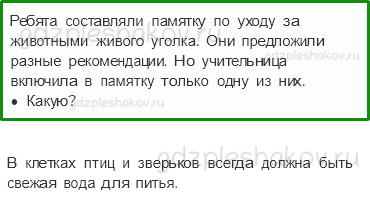 Ребята составляли памятку по уходу за животными живого уголка. Они предложили разные рекомендации. Но учительница включила в памятку только одну из них.
• Какую?

gdzpleshakov.ru

gdzpleshakov.ru

gdzpleshakov.ru

gdzpleshakov.ru

В клетках птиц и зверьков всегда должна быть свежая вода для питья.